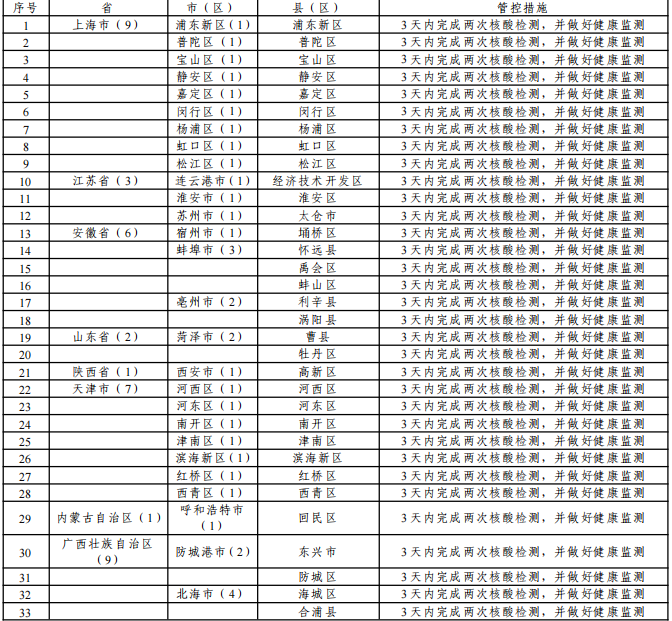 | 序号 | 省 | 市（区） | 县（区） | 管控措施 |
|---|---|---|---|---|
| 1 | 上海市（9） | 浦东新区（1） | 浦东新区 | 3天内完成两次核酸检测，并做好健康监测 |
| 2 |  | 普陀区（1） | 普陀区 | 3天内完成两次核酸检测，并做好健康监测 |
| 3 |  | 宝山区（1） | 宝山区 | 3天内完成两次核酸检测，并做好健康监测 |
| 4 |  | 静安区（1） | 静安区 | 3天内完成两次核酸检测，并做好健康监测 |
| 5 |  | 嘉定区（1） | 嘉定区 | 3天内完成两次核酸检测，并做好健康监测 |
| 6 |  | 闵行区（1） | 闵行区 | 3天内完成两次核酸检测，并做好健康监测 |
| 7 |  | 杨浦区（1） | 杨浦区 | 3天内完成两次核酸检测，并做好健康监测 |
| 8 |  | 虹口区（1） | 虹口区 | 3天内完成两次核酸检测，并做好健康监测 |
| 9 |  | 松江区（1） | 松江区 | 3天内完成两次核酸检测，并做好健康监测 |
| 10 | 江苏省（3） | 连云港市（1） | 经济技术开发区 | 3天内完成两次核酸检测，并做好健康监测 |
| 11 |  | 淮安市（1） | 淮安区 | 3天内完成两次核酸检测，并做好健康监测 |
| 12 |  | 苏州市（1） | 太仓市 | 3天内完成两次核酸检测，并做好健康监测 |
| 13 | 安徽省（6） | 宿州市（1） | 埇桥区 | 3天内完成两次核酸检测，并做好健康监测 |
| 14 |  | 蚌埠市（3） | 怀远县 | 3天内完成两次核酸检测，并做好健康监测 |
| 15 |  |  | 禹会区 | 3天内完成两次核酸检测，并做好健康监测 |
| 16 |  |  | 蚌山区 | 3天内完成两次核酸检测，并做好健康监测 |
| 17 |  | 亳州市（2） | 利辛县 | 3天内完成两次核酸检测，并做好健康监测 |
| 18 |  |  | 涡阳县 | 3天内完成两次核酸检测，并做好健康监测 |
| 19 | 山东省（2） | 菏泽市（2） | 曹县 | 3天内完成两次核酸检测，并做好健康监测 |
| 20 |  |  | 牡丹区 | 3天内完成两次核酸检测，并做好健康监测 |
| 21 | 陕西省（1） | 西安市（1） | 高新区 | 3天内完成两次核酸检测，并做好健康监测 |
| 22 | 天津市（7） | 河西区（1） | 河西区 | 3天内完成两次核酸检测，并做好健康监测 |
| 23 |  | 河东区（1） | 河东区 | 3天内完成两次核酸检测，并做好健康监测 |
| 24 |  | 南开区（1） | 南开区 | 3天内完成两次核酸检测，并做好健康监测 |
| 25 |  | 津南区（1） | 津南区 | 3天内完成两次核酸检测，并做好健康监测 |
| 26 |  | 滨海新区（1） | 滨海新区 | 3天内完成两次核酸检测，并做好健康监测 |
| 27 |  | 红桥区（1） | 红桥区 | 3天内完成两次核酸检测，并做好健康监测 |
| 28 |  | 西青区（1） | 西青区 | 3天内完成两次核酸检测，并做好健康监测 |
| 29 | 内蒙古自治区（1） | 呼和浩特市（1） | 回民区 | 3天内完成两次核酸检测，并做好健康监测 |
| 30 | 广西壮族自治区（9） | 防城港市（2） | 东兴市 | 3天内完成两次核酸检测，并做好健康监测 |
| 31 |  |  | 防城区 | 3天内完成两次核酸检测，并做好健康监测 |
| 32 |  | 北海市（4） | 海城区 | 3天内完成两次核酸检测，并做好健康监测 |
| 33 |  |  | 合浦县 | 3天内完成两次核酸检测，并做好健康监测 |